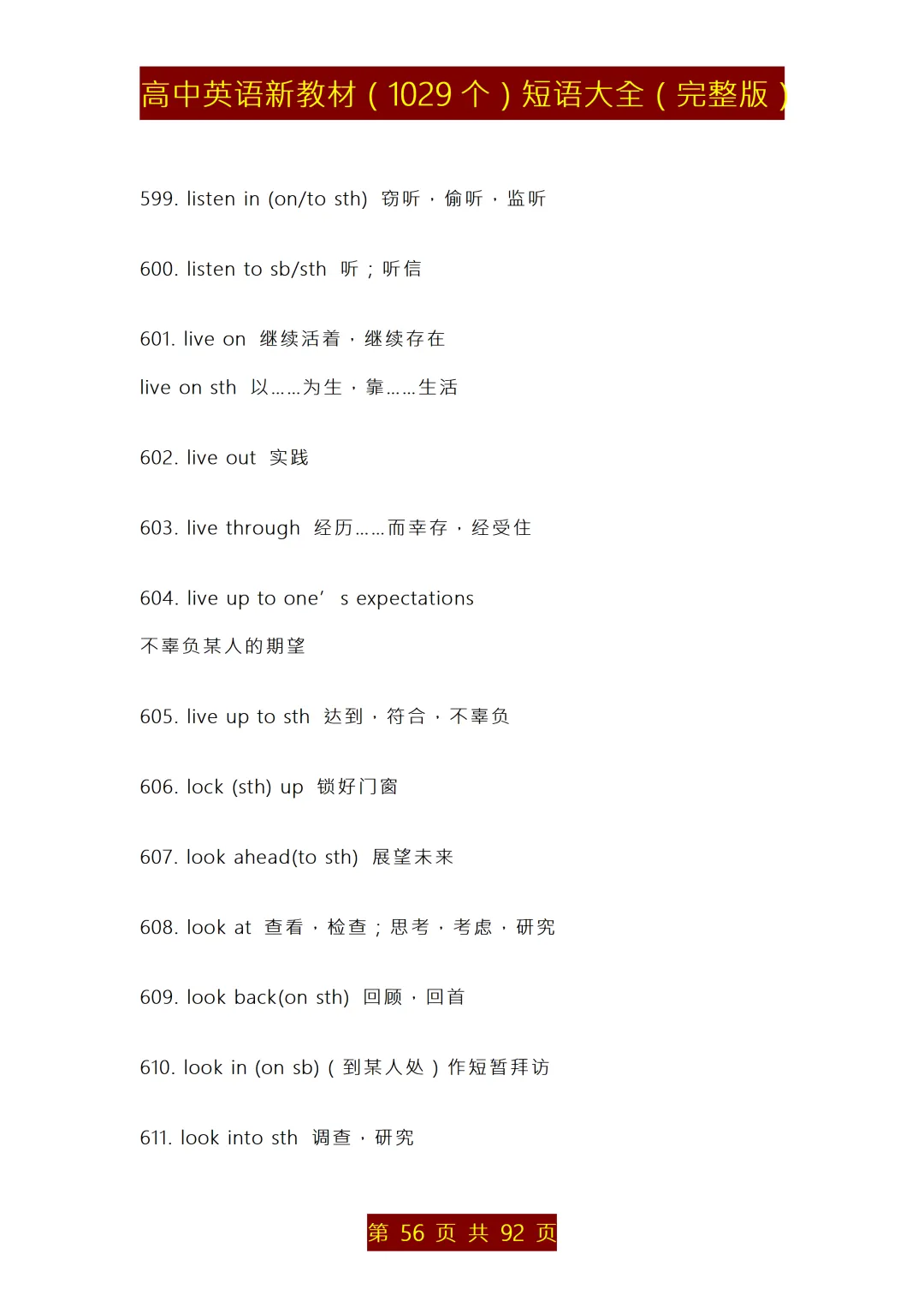 高中英语新教材（1029 个）短语大全（完整版）

599. listen in (on/to sth) 窃听，偷听，监听

600. listen to sb/sth 听；听信

601. live on 继续活着，继续存在

live on sth 以……为生，靠……生活

602. live out 实践

603. live through 经历……而幸存，经受住

604. live up to one’ s expectations

不辜负某人的期望

605. live up to sth 达到，符合，不辜负

606. lock (sth) up 锁好门窗

607. look ahead(to sth) 展望未来

608. look at 查看，检查；思考，考虑，研究

609. look back(on sth) 回顾，回首

610. look in (on sb)（到某人处）作短暂拜访

611. look into sth 调查，研究

第 56 页 共 92 页